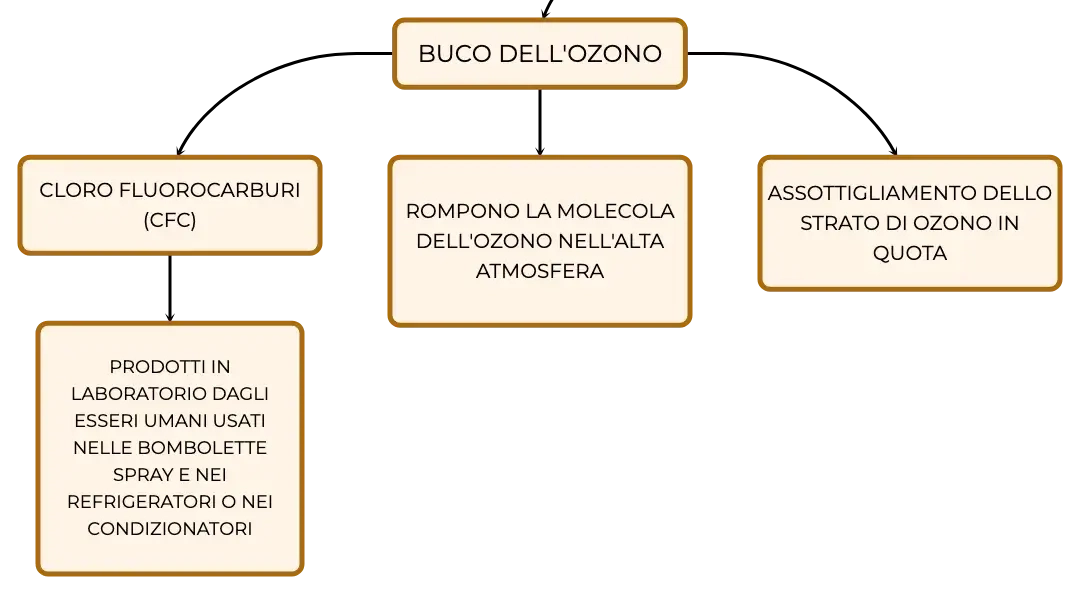 BUCO DELL'OZONO

CLORO FLUOROCARBURI (CFC)

ROMPONO LA MOLECOLA DELL'OZONO NELL'ALTA ATMOSFERA

ASSOTTIGLIAMENTO DELLO STRATO DI OZONO IN QUOTA

PRODOTTI IN LABORATORIO DAGLI ESSERI UMANI USATI NELLE BOMBOLETTE SPRAY E NEI REFRIGERATORI O NEI CONDIZIONATORI